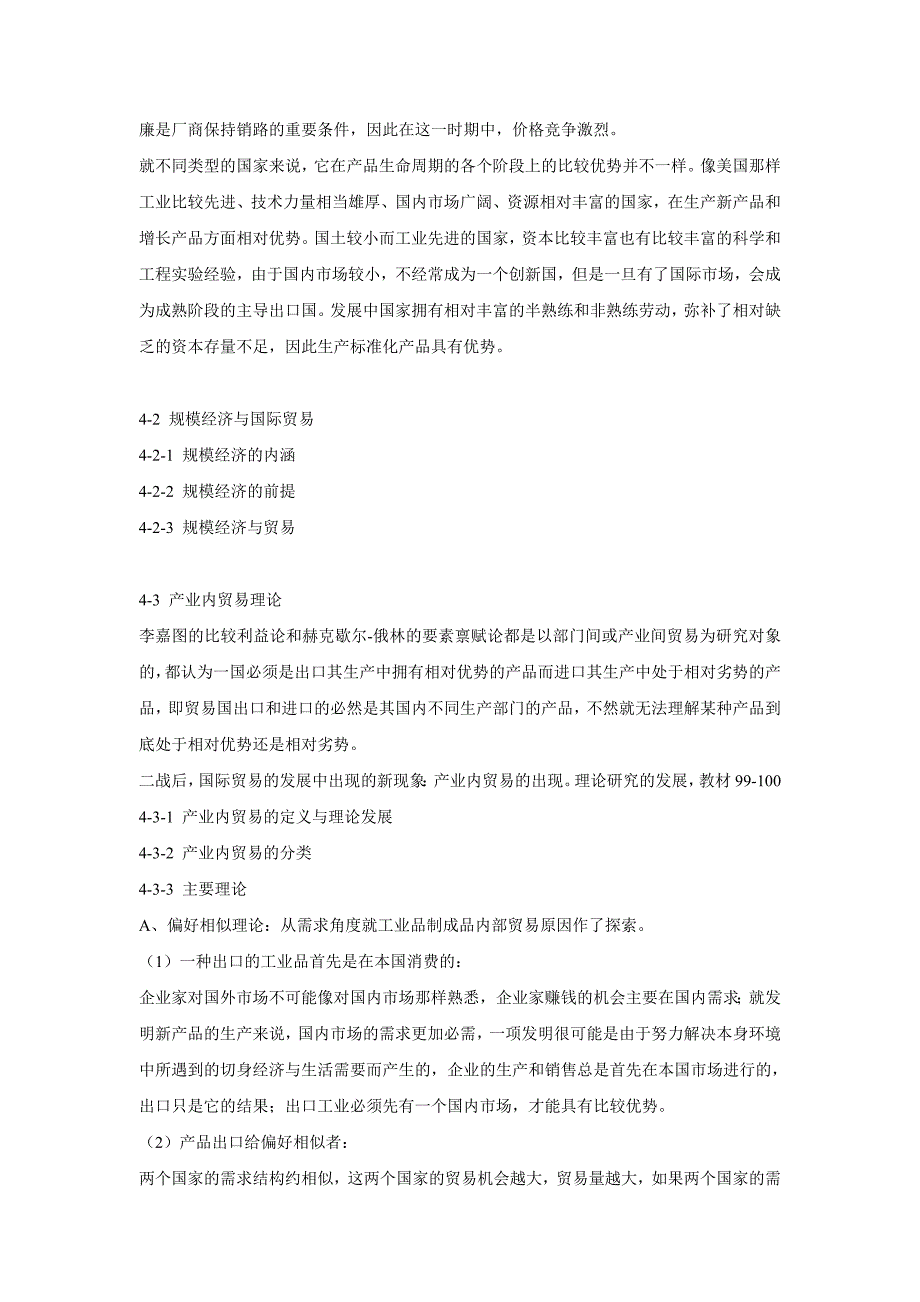 廉是厂商保持销路的重要条件，因此在这一时期中，价格竞争激烈。

就不同类型的国家来说，它在产品生命周期的各个阶段上的比较优势并不一样。像美国那样工业比较先进、技术力量相当雄厚、国内市场广阔、资源相对丰富的国家，在生产新产品和增长产品方面相对优势。国土较小而工业先进的国家，资本比较丰富也有比较丰富的科学和工程实验经验，由于国内市场较小，不经常成为一个创新国，但是一旦有了国际市场，会成为成熟阶段的主导出口国。发展中国家拥有相对丰富的半熟练和非熟练劳动，弥补了相对缺乏的资本存量不足，因此生产标准化产品具有优势。

4-2 规模经济与国际贸易

4-2-1 规模经济的内涵

4-2-2 规模经济的前提

4-2-3 规模经济与贸易

4-3 产业内贸易理论

李嘉图的比较利益论和赫克歇尔-俄林的要素禀赋论都是以部门间或产业间贸易为研究对象的，都认为一国必须是出口其生产中拥有相对优势的产品而进口其生产中处于相对劣势的产品，即贸易国出口和进口的必然是其国内不同生产部门的产品，不然就无法理解某种产品到底处于相对优势还是相对劣势。

二战后，国际贸易的发展中出现的新现象：产业内贸易的出现。理论研究的发展，教材 99-100

4-3-1 产业内贸易的定义与理论发展

4-3-2 产业内贸易的分类

4-3-3 主要理论

A、偏好相似理论：从需求角度就工业品制成品内部贸易原因作了探索。

（1）一种出口的工业品首先是在本国消费的：

企业家对国外市场不可能像对国内市场那样熟悉，企业家赚钱的机会主要在国内需求；就发明新产品的生产来说，国内市场的需求更加必需，一项发明很可能是由于努力解决本身环境中所遇到的切身经济与生活需要而产生的，企业的生产和销售总是首先在本国市场进行的，出口只是它的结果；出口工业必须先有一个国内市场，才能具有比较优势。

（2）产品出口给偏好相似者：

两个国家的需求结构约相似，这两个国家的贸易机会越大，贸易量越大，如果两个国家的需